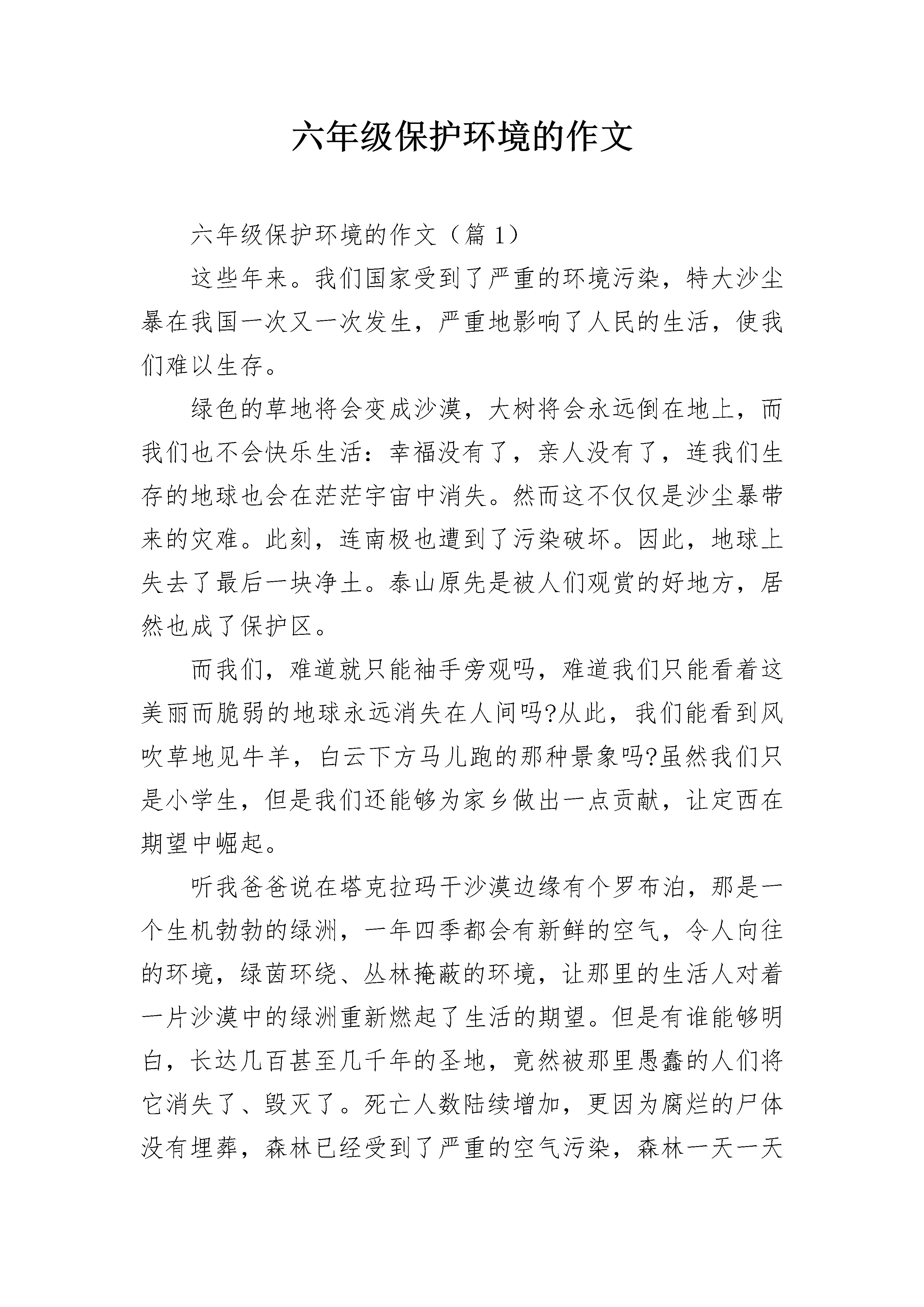 六年级保护环境的作文

六年级保护环境的作文（篇 1）

这些年来。我们国家受到了严重的环境污染，特大沙尘暴在我国一次又一次发生，严重地影响了人民的生活，使我们难以生存。

绿色的草地将会变成沙漠，大树将会永远倒在地上，而我们也不会快乐生活：幸福没有了，亲人没有了，连我们生存的地球也会在茫茫宇宙中消失。然而这不仅仅是沙尘暴带来的灾难。此刻，连南极也遭到了污染破坏。因此，地球上失去了最后一块净土。泰山原先是被人们观赏的好地方，居然也成了保护区。

而我们，难道就只能袖手旁观吗，难道我们只能看着这美丽而脆弱的地球永远消失在人间吗?从此，我们能看到风吹草地见牛羊，白云下方马儿跑的那种景象吗?虽然我们只是小学生，但是我们还能够为家乡做出一点贡献，让定西在期望中崛起。

听我爸爸说在塔克拉玛干沙漠边缘有个罗布泊，那是一个生机勃勃的绿洲，一年四季都会有新鲜的空气，令人向往的环境，绿茵环绕、丛林掩蔽的环境，让那里的生活人对着一片沙漠中的绿洲重新燃起了生活的期望。但是有谁能够明白，长达几百甚至几千年的圣地，竟然被那里愚蠢的人们将它消失了、毁灭了。死亡人数陆续增加，更因为腐烂的尸体没有埋葬，森林已经受到了严重的空气污染，森林一天一天